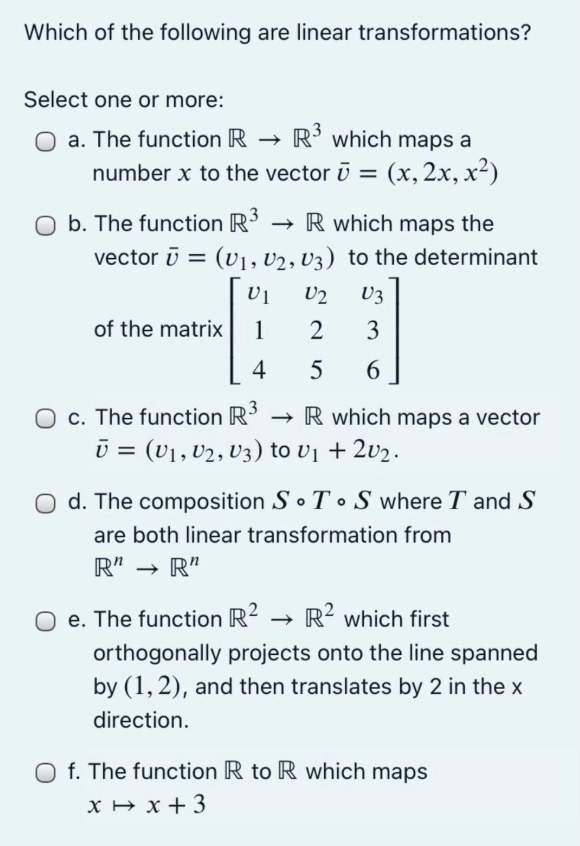 Which of the following are linear transformations?

Select one or more:

a. The function $\mathbb{R} \to \mathbb{R}^3$ which maps a number $x$ to the vector $\bar{v} = (x, 2x, x^2)$

b. The function $\mathbb{R}^3 \to \mathbb{R}$ which maps the vector $\bar{v} = (v_1, v_2, v_3)$ to the determinant of the matrix $\begin{bmatrix} v_1 & v_2 & v_3 \\ 1 & 2 & 3 \\ 4 & 5 & 6 \end{bmatrix}$

c. The function $\mathbb{R}^3 \to \mathbb{R}$ which maps a vector $\bar{v} = (v_1, v_2, v_3)$ to $v_1 + 2v_2$.

d. The composition $S \circ T \circ S$ where $T$ and $S$ are both linear transformation from $\mathbb{R}^n \to \mathbb{R}^n$

e. The function $\mathbb{R}^2 \to \mathbb{R}^2$ which first orthogonally projects onto the line spanned by $(1, 2)$, and then translates by 2 in the x direction.

f. The function $\mathbb{R}$ to $\mathbb{R}$ which maps $x \mapsto x + 3$